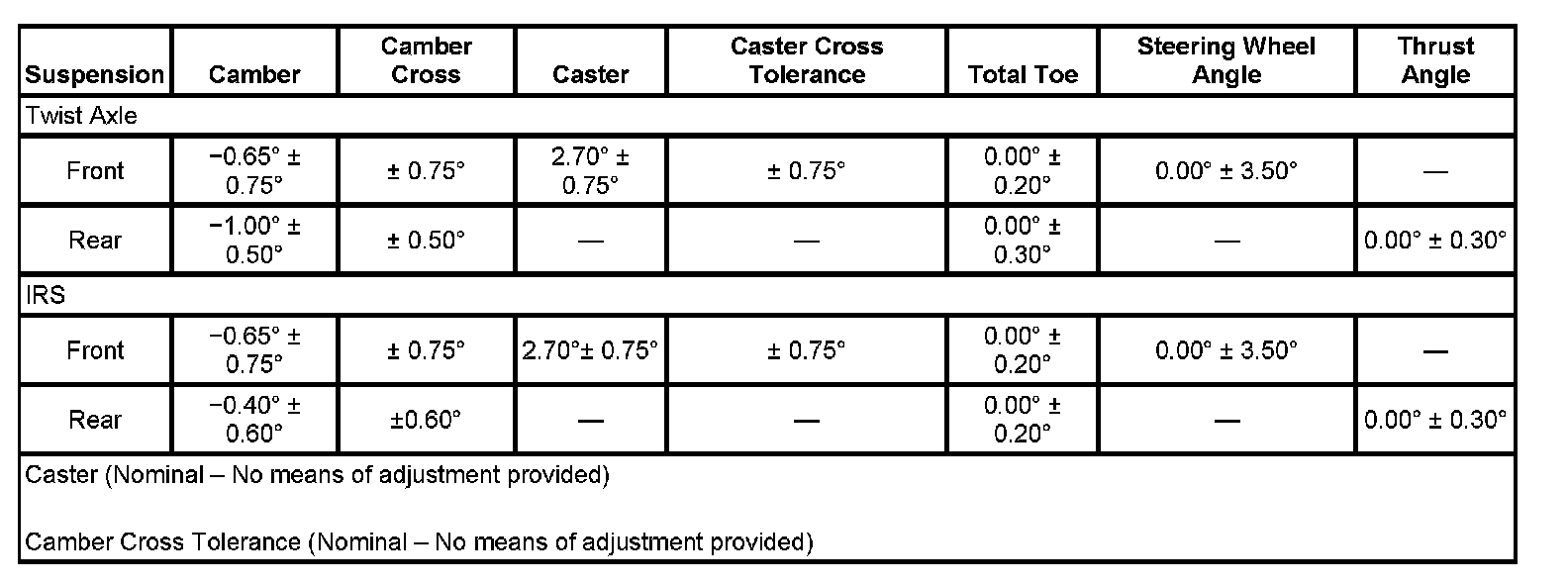 | Suspension | Camber | Camber Cross | Caster | Caster Cross Tolerance | Total Toe | Steering Wheel Angle | Thrust Angle |
|---|---|---|---|---|---|---|---|
| Twist Axle | | | | | | | |
| Front | −0.65° ± 0.75° | ± 0.75° | 2.70° ± 0.75° | ± 0.75° | 0.00° ± 0.20° | 0.00° ± 3.50° | — |
| Rear | −1.00° ± 0.50° | ± 0.50° | — | — | 0.00° ± 0.30° | — | 0.00° ± 0.30° |
| IRS | | | | | | | |
| Front | −0.65° ± 0.75° | ± 0.75° | 2.70°± 0.75° | ± 0.75° | 0.00° ± 0.20° | 0.00° ± 3.50° | — |
| Rear | −0.40° ± 0.60° | ±0.60° | — | — | 0.00° ± 0.20° | — | 0.00° ± 0.30° |
| Caster (Nominal – No means of adjustment provided) Camber Cross Tolerance (Nominal – No means of adjustment provided) | | | | | | | |